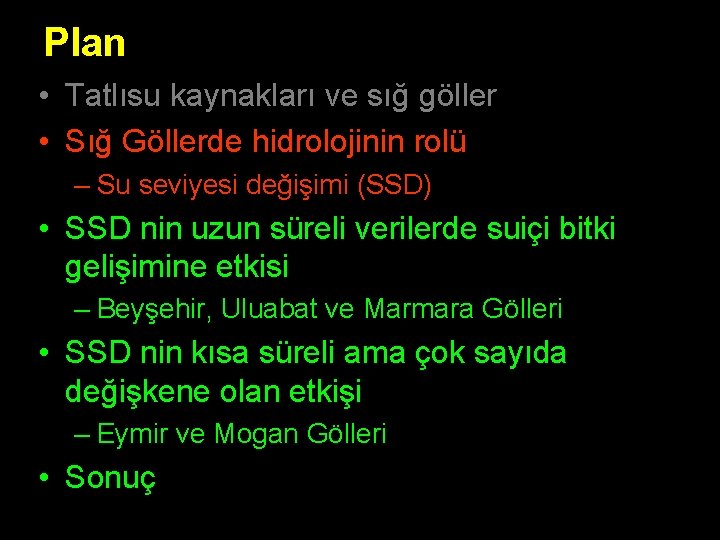 Plan

• Tatlısu kaynakları ve sığ göller

• Sığ Göllerde hidrolojinin rolü

– Su seviyesi değişimi (SSD)

• SSD nin uzun süreli verilerde suiçi bitki gelişimine etkisi

– Beyşehir, Uluabat ve Marmara Gölleri

• SSD nin kısa süreli ama çok sayıda değişkene olan etkişi

– Eymir ve Mogan Gölleri

• Sonuç